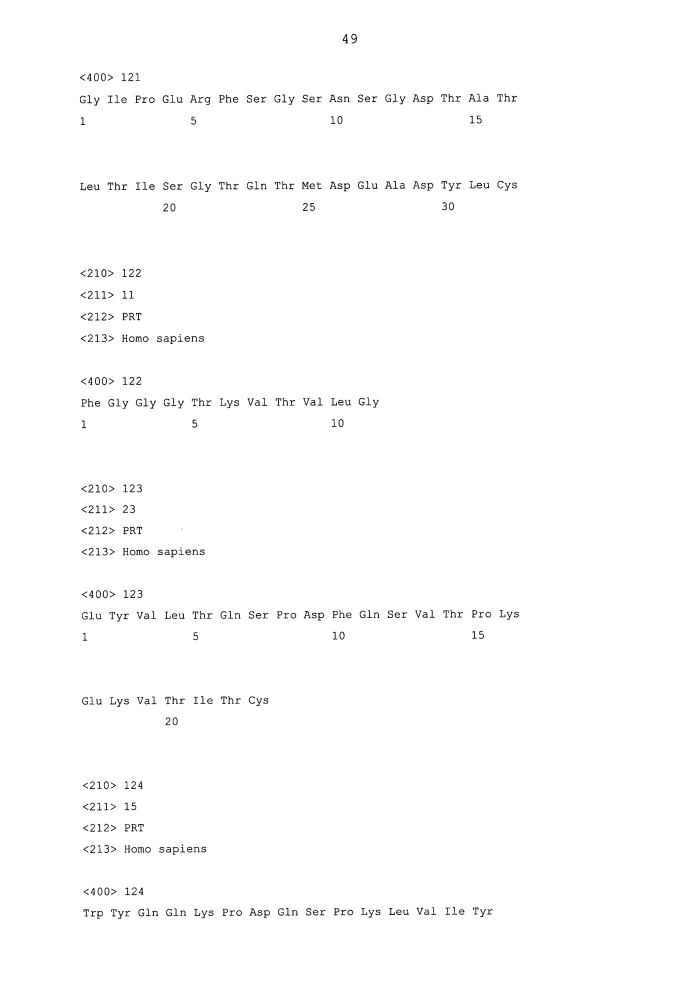 49

<400> 121
Gly Ile Pro Glu Arg Phe Ser Gly Ser Asn Ser Gly Asp Thr Ala Thr
1               5                   10                  15

Leu Thr Ile Ser Gly Thr Gln Thr Met Asp Glu Ala Asp Tyr Leu Cys
            20                  25                  30

<210> 122
<211> 11
<212> PRT
<213> Homo sapiens

<400> 122
Phe Gly Gly Gly Thr Lys Val Thr Val Leu Gly
1               5                   10

<210> 123
<211> 23
<212> PRT
<213> Homo sapiens

<400> 123
Glu Tyr Val Leu Thr Gln Ser Pro Asp Phe Gln Ser Val Thr Pro Lys
1               5                   10                  15

Glu Lys Val Thr Ile Thr Cys
            20

<210> 124
<211> 15
<212> PRT
<213> Homo sapiens

<400> 124
Trp Tyr Gln Gln Lys Pro Asp Gln Ser Pro Lys Leu Val Ile Tyr